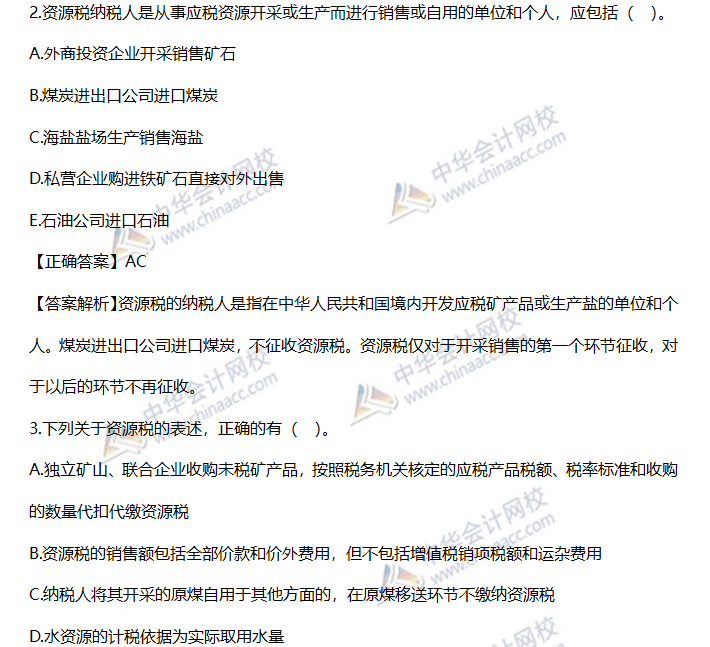 2.资源税纳税人是从事应税资源开采或生产而进行销售或自用的单位和个人，应包括（ ）。

A.外商投资企业开采销售矿石

B.煤炭进出口公司进口煤炭

C.海盐盐场生产销售海盐

D.私营企业购进铁矿石直接对外出售

E.石油公司进口石油

【正确答案】AC

【答案解析】资源税的纳税人是指在中华人民共和国境内开发应税矿产品或生产盐的单位和个人。煤炭进出口公司进口煤炭，不征收资源税。资源税仅对于开采销售的第一个环节征收，对于以后的环节不再征收。

3.下列关于资源税的表述，正确的有（ ）。

A.独立矿山、联合企业收购未税矿产品，按照税务机关核定的应税产品税额、税率标准和收购的数量代扣代缴资源税

B.资源税的销售额包括全部价款和价外费用，但不包括增值税销项税额和运杂费用

C.纳税人将其开采的原煤自用于其他方面的，在原煤移送环节不缴纳资源税

D.水资源的计税依据为实际取用水量

中华会计网校 www.chinaacc.com